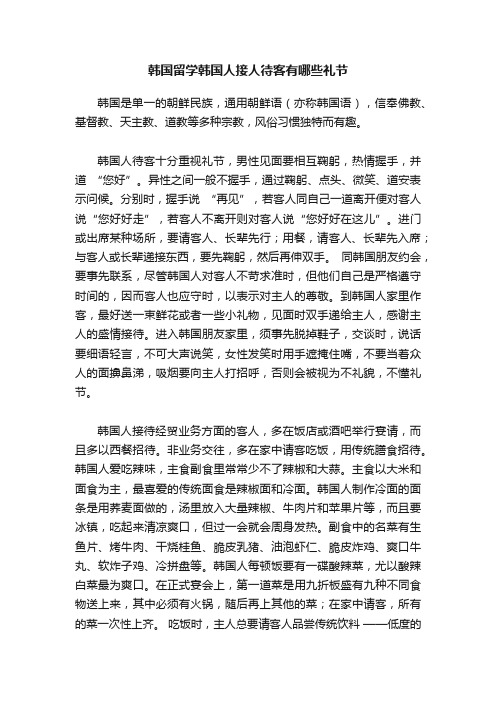 韩国留学韩国人接人待客有哪些礼节

韩国是单一的朝鲜民族，通用朝鲜语（亦称韩国语），信奉佛教、基督教、天主教、道教等多种宗教，风俗习惯独特而有趣。

韩国人待客十分重视礼节，男性见面要相互鞠躬，热情握手，并道 “您好”。异性之间一般不握手，通过鞠躬、点头、微笑、道安表示问候。分别时，握手说 “再见”，若客人同自己一道离开便对客人说“您好好走”，若客人不离开则对客人说“您好好在这儿”。进门或出席某种场所，要请客人、长辈先行；用餐，请客人、长辈先入席；与客人或长辈递接东西，要先鞠躬，然后再伸双手。 同韩国朋友约会，要事先联系，尽管韩国人对客人不苛求准时，但他们自己是严格遵守时间的，因而客人也应守时，以表示对主人的尊敬。到韩国人家里作客，最好送一束鲜花或者一些小礼物，见面时双手递给主人，感谢主人的盛情接待。进入韩国朋友家里，须事先脱掉鞋子，交谈时，说话要细语轻言，不可大声说笑，女性发笑时用手遮掩住嘴，不要当着众人的面擤鼻涕，吸烟要向主人打招呼，否则会被视为不礼貌，不懂礼节。

韩国人接待经贸业务方面的客人，多在饭店或酒吧举行宴请，而且多以西餐招待。非业务交往，多在家中请客吃饭，用传统膳食招待。韩国人爱吃辣味，主食副食里常常少不了辣椒和大蒜。主食以大米和面食为主，最喜爱的传统面食是辣椒面和冷面。韩国人制作冷面的面条是用荞麦面做的，汤里放入大量辣椒、牛肉片和苹果片等，而且要冰镇，吃起来清凉爽口，但过一会就会周身发热。副食中的名菜有生鱼片、烤牛肉、干烧桂鱼、脆皮乳猪、油泡虾仁、脆皮炸鸡、爽口牛丸、软炸子鸡、冷拼盘等。韩国人每顿饭要有一碟酸辣菜，尤以酸辣白菜最为爽口。在正式宴会上，第一道菜是用九折板盛有九种不同食物送上来，其中必须有火锅，随后再上其他的菜；在家中请客，所有的菜一次性上齐。 吃饭时，主人总要请客人品尝传统饮料 ——低度的